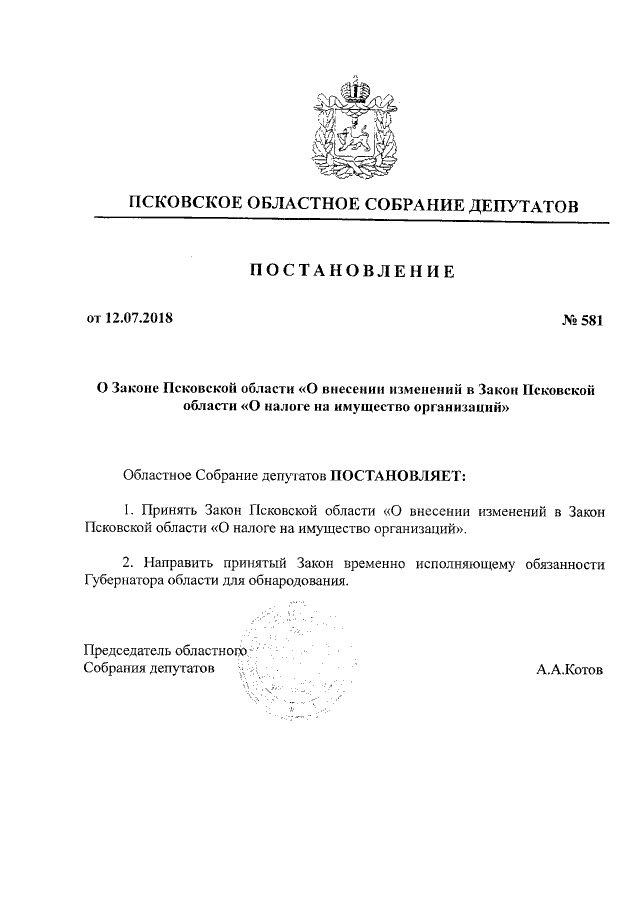 ПСКОВСКОЕ ОБЛАСТНОЕ СОБРАНИЕ ДЕПУТАТОВ

ПОСТАНОВЛЕНИЕ

от 12.07.2018

№ 581

О Законе Псковской области «О внесении изменений в Закон Псковской области «О налоге на имущество организаций»

Областное Собрание депутатов ПОСТАНОВЛЯЕТ:

1. Принять Закон Псковской области «О внесении изменений в Закон Псковской области «О налоге на имущество организаций».

2. Направить принятый Закон временно исполняющему обязанности Губернатора области для обнародования.

Председатель областного Собрания депутатов

А.А.Котов